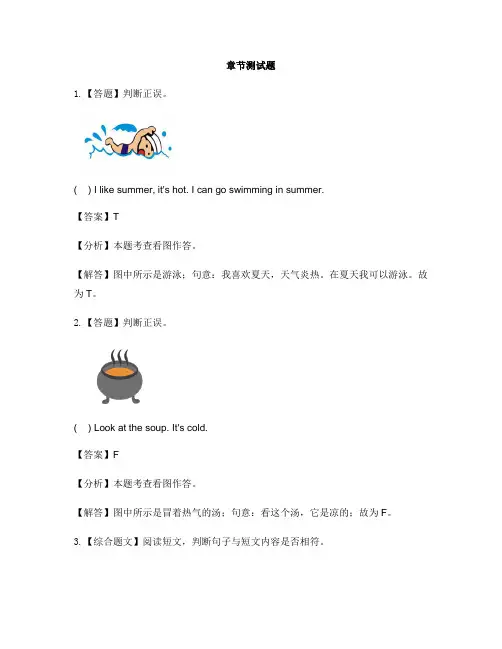 章节测试题

1. 【答题】判断正误。

( ) I like summer, it's hot. I can go swimming in summer.

【答案】T

【分析】本题考查看图作答。

【解答】图中所示是游泳；句意：我喜欢夏天，天气炎热。在夏天我可以游泳。故为T。

2. 【答题】判断正误。

( ) Look at the soup. It's cold.

【答案】F

【分析】本题考查看图作答。

【解答】图中所示是冒着热气的汤；句意：看这个汤，它是凉的；故为F。

3. 【综合题文】阅读短文，判断句子与短文内容是否相符。